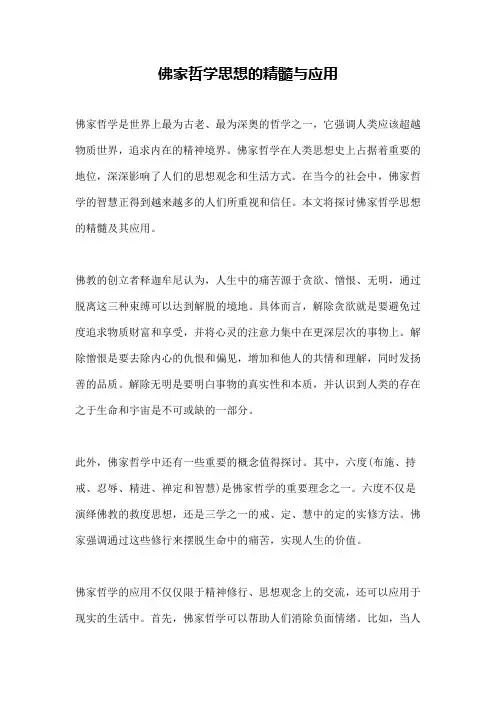 佛家哲学思想的精髓与应用

佛家哲学是世界上最为古老、最为深奥的哲学之一，它强调人类应该超越物质世界，追求内在的精神境界。佛家哲学在人类思想史上占据着重要的地位，深深影响了人们的思想观念和生活方式。在当今的社会中，佛家哲学的智慧正得到越来越多的人们所重视和信任。本文将探讨佛家哲学思想的精髓及其应用。

佛教的创立者释迦牟尼认为，人生中的痛苦源于贪欲、憎恨、无明，通过脱离这三种束缚可以达到解脱的境地。具体而言，解除贪欲就是要避免过度追求物质财富和享受，并将心灵的注意力集中在更深层次的事物上。解除憎恨是要去除内心的仇恨和偏见，增加和他人的共情和理解，同时发扬善的品质。解除无明是要明白事物的真实性和本质，并认识到人类的存在之于生命和宇宙是不可或缺的一部分。

此外，佛家哲学中还有一些重要的概念值得探讨。其中，六度(布施、持戒、忍辱、精进、禅定和智慧)是佛家哲学的重要理念之一。六度不仅是演绎佛教的救度思想，还是三学之一的戒、定、慧中的定的实修方法。佛家强调通过这些修行来摆脱生命中的痛苦，实现人生的价值。

佛家哲学的应用不仅仅限于精神修行、思想观念上的交流，还可以应用于现实的生活中。首先，佛家哲学可以帮助人们消除负面情绪。比如，当人